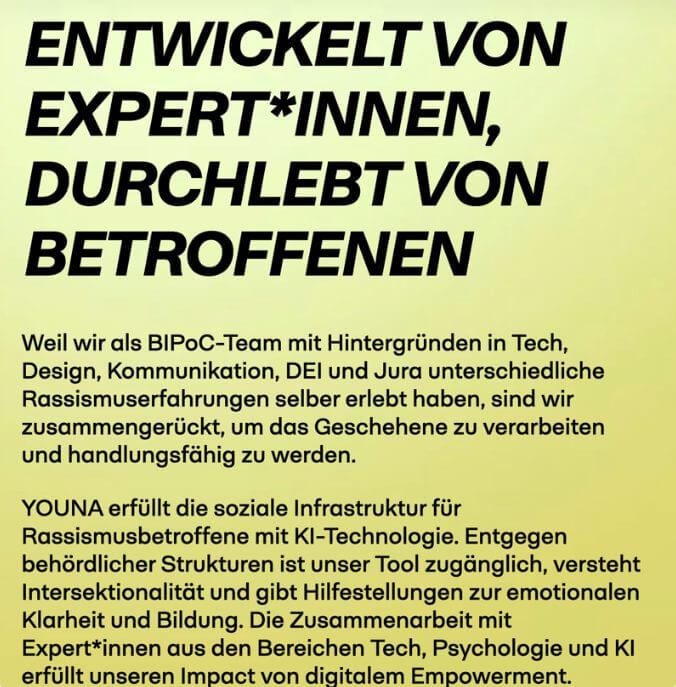 ENTWICKELT VON EXPERT*INNEN, DURCHLEBT VON BETROFFENEN

Weil wir als BIPoC-Team mit Hintergründen in Tech, Design, Kommunikation, DEI und Jura unterschiedliche Rassismuserfahrungen selber erlebt haben, sind wir zusammengerückt, um das Geschehene zu verarbeiten und handlungsfähig zu werden.

YOUNA erfüllt die soziale Infrastruktur für Rassismusbetroffene mit KI-Technologie. Entgegen behördlicher Strukturen ist unser Tool zugänglich, versteht Intersektionalität und gibt Hilfestellungen zur emotionalen Klarheit und Bildung. Die Zusammenarbeit mit Expert*innen aus den Bereichen Tech, Psychologie und KI erfüllt unseren Impact von digitalem Empowerment.